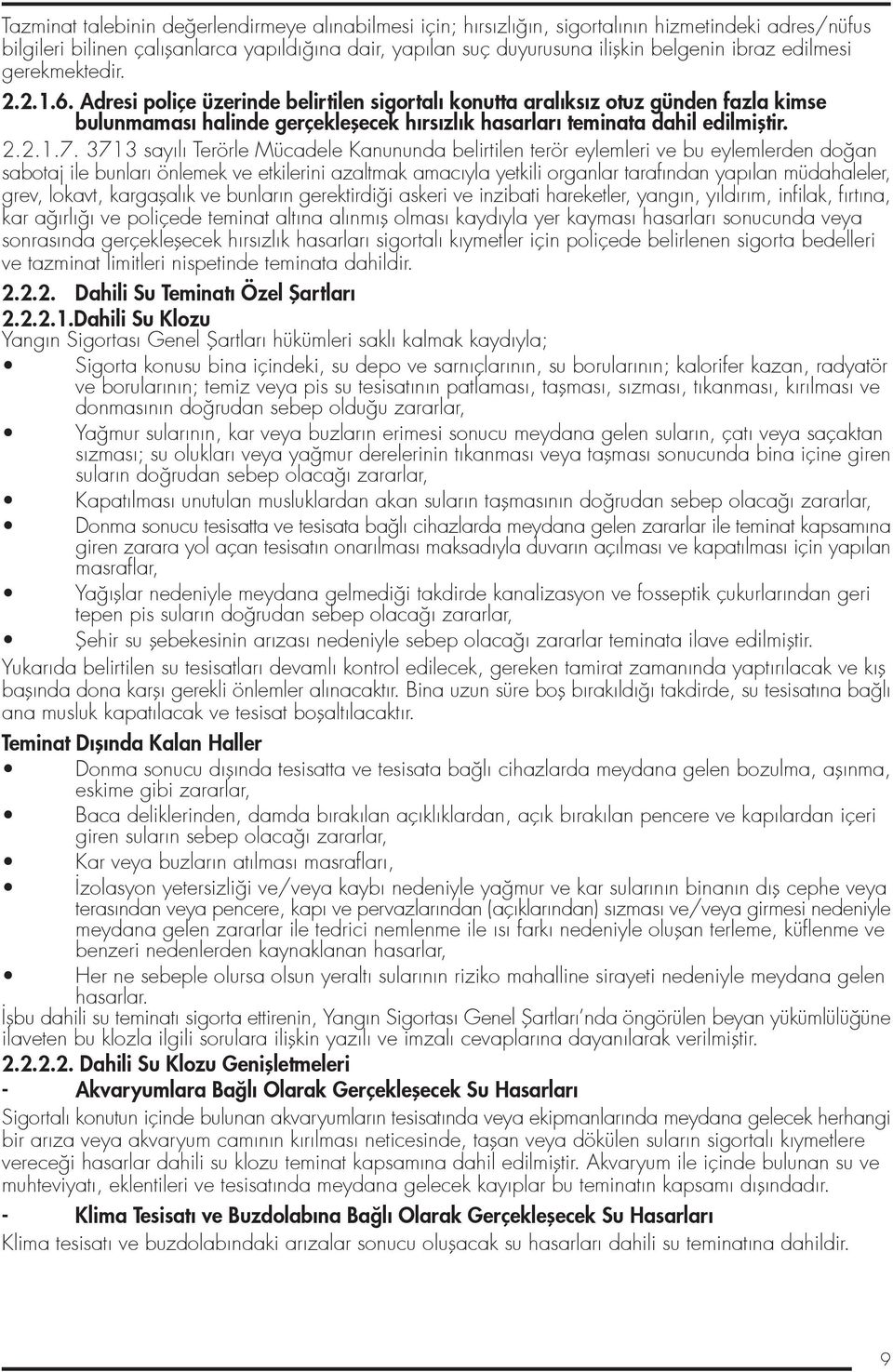 Tazminat talebinin değerlendirmeye alınabilmesi için; hırsızlığın, sigortalının hizmetindeki adres/nüfus bilgileri bilinen çalışanlarca yapıldığına dair, yapılan suç duyurusuna ilişkin belgenin ibraz edilmesi gerekmektedir.

2.2.1.6. Adresi poliçe üzerinde belirtilen sigortalı konutta aralıksız otuz günden fazla kimse bulunmaması halinde gerçekleşecek hırsızlık hasarları teminata dahil edilmiştir.

2.2.1.7. 3713 sayılı Terörle Mücadele Kanununda belirtilen terör eylemleri ve bu eylemlerden doğan sabotaj ile bunları önlemek ve etkilerini azaltmak amacıyla yetkili organlar tarafından yapılan müdahaleler, grev, lokavt, kargaşalık ve bunların gerektirdiği askeri ve inzibati hareketler, yangın, yıldırım, infilak, fırtına, kar ağırlığı ve poliçede teminat altına alınmış olması kaydıyla yer kayması hasarları sonucunda veya sonrasında gerçekleşecek hırsızlık hasarları sigortalı kıymetler için poliçede belirlenen sigorta bedelleri ve tazminat limitleri nispetinde teminata dahildir.

2.2.2. Dahili Su Teminatı Özel Şartları

2.2.2.1.Dahili Su Klozu

Yangın Sigortası Genel Şartları hükümleri saklı kalmak kaydıyla;

• Sigorta konusu bina içindeki, su depo ve sarnıçlarının, su borularının; kalorifer kazan, radyatör ve borularının; temiz veya pis su tesisatının patlaması, taşması, sızması, tıkanması, kırılması ve donmasının doğrudan sebep olduğu zararlar,

• Yağmur sularının, kar veya buzların erimesi sonucu meydana gelen suların, çatı veya saçaktan sızması; su olukları veya yağmur derelerinin tıkanması veya taşması sonucunda bina içine giren suların doğrudan sebep olacağı zararlar,

• Kapatılması unutulan musluklardan akan suların taşmasının doğrudan sebep olacağı zararlar,

• Donma sonucu tesisatta ve tesisata bağlı cihazlarda meydana gelen zararlar ile teminat kapsamına giren zarara yol açan tesisatın onarılması maksadıyla duvarın açılması ve kapatılması için yapılan masraflar,

• Yağışlar nedeniyle meydana gelmediği takdirde kanalizasyon ve fosseptik çukurlarından geri tepen pis suların doğrudan sebep olacağı zararlar,

• Şehir su şebekesinin arızası nedeniyle sebep olacağı zararlar teminata ilave edilmiştir.

Yukarıda belirtilen su tesisatları devamlı kontrol edilecek, gereken tamirat zamanında yaptırılacak ve kış başında dona karşı gerekli önlemler alınacaktır. Bina uzun süre boş bırakıldığı takdirde, su tesisatına bağlı ana musluk kapatılacak ve tesisat boşaltılacaktır.

Teminat Dışında Kalan Haller

• Donma sonucu dışında tesisatta ve tesisata bağlı cihazlarda meydana gelen bozulma, aşınma, eskime gibi zararlar,

• Baca deliklerinden, damda bırakılan açıklıklardan, açık bırakılan pencere ve kapılardan içeri giren suların sebep olacağı zararlar,

• Kar veya buzların atılması masrafları,

• İzolasyon yetersizliği ve/veya kaybı nedeniyle yağmur ve kar sularının binanın dış cephe veya terasından veya pencere, kapı ve pervazlarından (açıklarından) sızması ve/veya girmesi nedeniyle meydana gelen zararlar ile tedrici nemlenme ile ısı farkı nedeniyle oluşan terleme, küflenme ve benzeri nedenlerden kaynaklanan hasarlar,

• Her ne sebeple olursa olsun yeraltı sularının riziko mahalline sirayeti nedeniyle meydana gelen hasarlar.

İşbu dahili su teminatı sigorta ettirenin, Yangın Sigortası Genel Şartları'nda öngörülen beyan yükümlülüğüne ilaveten bu klozla ilgili sorulara ilişkin yazılı ve imzalı cevaplarına dayanılarak verilmiştir.

2.2.2.2. Dahili Su Klozu Genişletmeleri

- Akvaryumlara Bağlı Olarak Gerçekleşecek Su Hasarları

Sigortalı konutun içinde bulunan akvaryumların tesisatında veya ekipmanlarında meydana gelecek herhangi bir arıza veya akvaryum camının kırılması neticesinde, taşan veya dökülen suların sigortalı kıymetlere vereceği hasarlar dahili su klozu teminat kapsamına dahil edilmiştir. Akvaryum ile içinde bulunan su ve muhteviyatı, eklentileri ve tesisatında meydana gelecek kayıplar bu teminatın kapsamı dışındadır.

- Klima Tesisatı ve Buzdolabına Bağlı Olarak Gerçekleşecek Su Hasarları

Klima tesisatı ve buzdolabındaki arızalar sonucu oluşacak su hasarları dahili su teminatına dahildir.

9